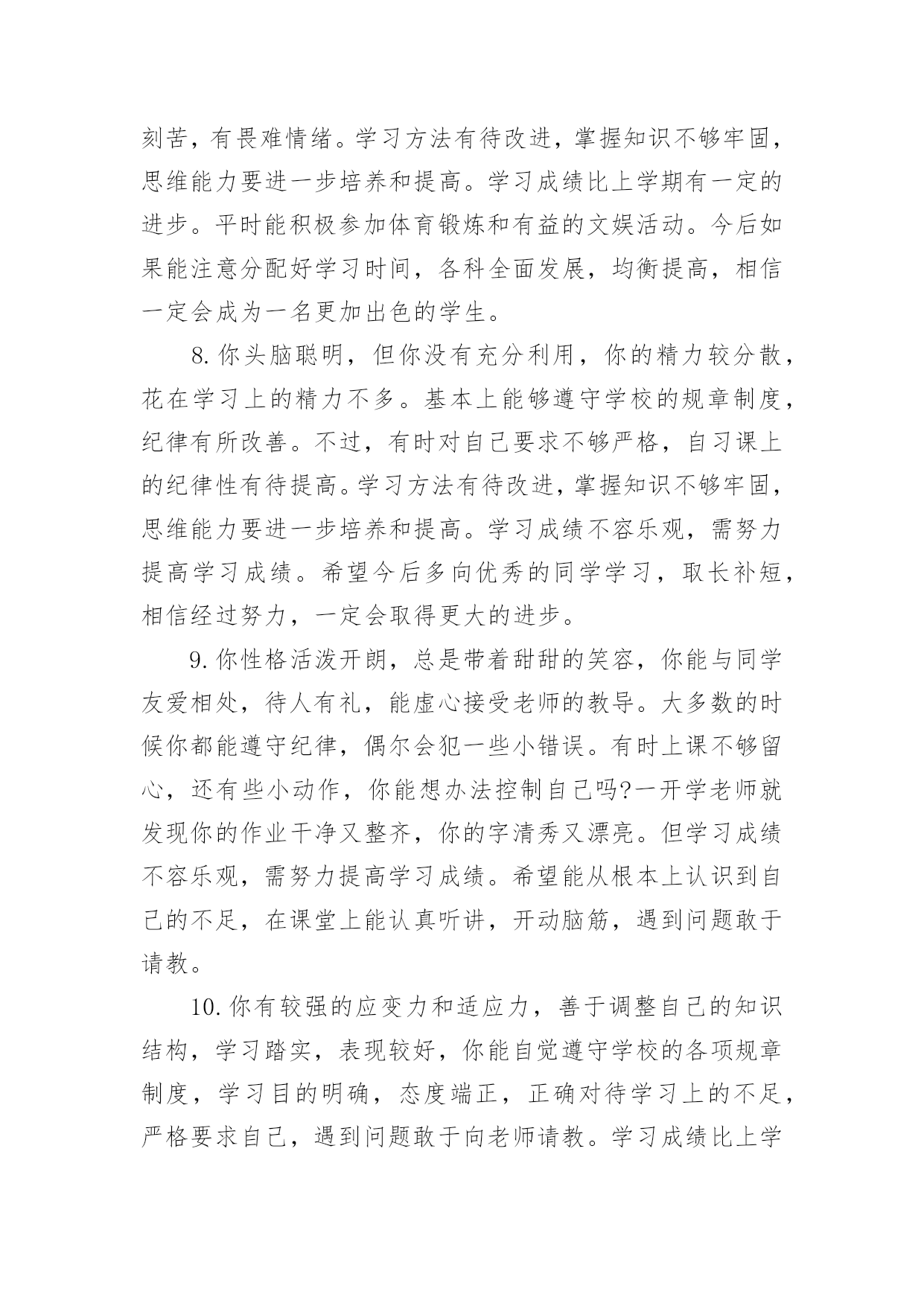 刻苦，有畏难情绪。学习方法有待改进，掌握知识不够牢固，思维能力要进一步培养和提高。学习成绩比上学期有一定的进步。平时能积极参加体育锻炼和有益的文娱活动。今后如果能注意分配好学习时间，各科全面发展，均衡提高，相信一定会成为一名更加出色的学生。

8.你头脑聪明，但你没有充分利用，你的精力较分散，花在学习上的精力不多。基本上能够遵守学校的规章制度，纪律有所改善。不过，有时对自己要求不够严格，自习课上的纪律性有待提高。学习方法有待改进，掌握知识不够牢固，思维能力要进一步培养和提高。学习成绩不容乐观，需努力提高学习成绩。希望今后多向优秀的同学学习，取长补短，相信经过努力，一定会取得更大的进步。

9.你性格活泼开朗，总是带着甜甜的笑容，你能与同学友爱相处，待人有礼，能虚心接受老师的教导。大多数的时候你都能遵守纪律，偶尔会犯一些小错误。有时上课不够留心，还有些小动作，你能想办法控制自己吗?一开学老师就发现你的作业干净又整齐，你的字清秀又漂亮。但学习成绩不容乐观，需努力提高学习成绩。希望能从根本上认识到自己的不足，在课堂上能认真听讲，开动脑筋，遇到问题敢于请教。

10.你有较强的应变力和适应力，善于调整自己的知识结构，学习踏实，表现较好，你能自觉遵守学校的各项规章制度，学习目的明确，态度端正，正确对待学习上的不足，严格要求自己，遇到问题敢于向老师请教。学习成绩比上学